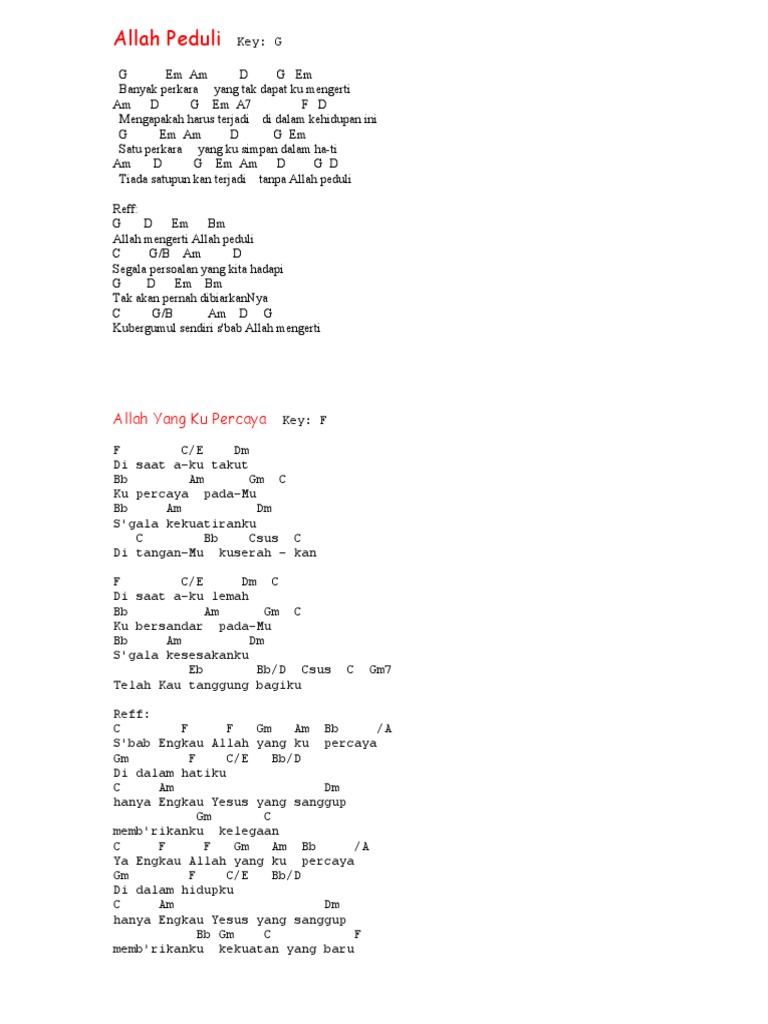 Allah Peduli Key: G

G Em Am D G Em
Banyak perkara yang tak dapat ku mengerti
Am D G Em A7 F D
Mengapakah harus terjadi di dalam kehidupan ini
G Em Am D G Em
Satu perkara yang ku simpan dalam ha-ti
Am D G Em Am D G D
Tiada satupun kan terjadi tanpa Allah peduli

Reff:
G D Em Bm
Allah mengerti Allah peduli
C G/B Am D
Segala persoalan yang kita hadapi
G D Em Bm
Tak akan pernah dibiarkanNya
C G/B Am D G
Kubergumul sendiri s'bab Allah mengerti

Allah Yang Ku Percaya Key: F

F C/E Dm
Di saat a-ku takut
Bb Am Gm C
Ku percaya pada-Mu
Bb Am Dm
S'gala kekuatiranku
C Bb Csus C
Di tangan-Mu kuserah - kan

F C/E Dm C
Di saat a-ku lemah
Bb Am Gm C
Ku bersandar pada-Mu
Bb Am Dm
S'gala kesesakanku
Eb Bb/D Csus C Gm7
Telah Kau tanggung bagiku

Reff:
C F F Gm Am Bb /A
S'bab Engkau Allah yang ku percaya
Gm F C/E Bb/D
Di dalam hatiku
C Am Dm
hanya Engkau Yesus yang sanggup
Gm C
memb'rikanku kelegaan
C F F Gm Am Bb /A
Ya Engkau Allah yang ku percaya
Gm F C/E Bb/D
Di dalam hidupku
C Am Dm
hanya Engkau Yesus yang sanggup
Bb Gm C F
memb'rikanku kekuatan yang baru